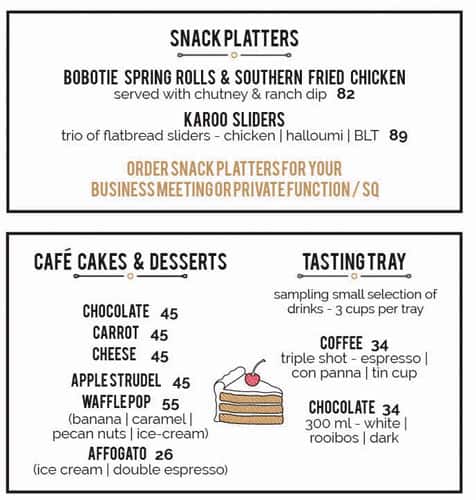 SNACK PLATTERS

BOBOTIE SPRING ROLLS & SOUTHERN FRIED CHICKEN
served with chutney & ranch dip 82

KAROO SLIDERS
trio of flatbread sliders - chicken | halloumi | BLT 89

ORDER SNACK PLATTERS FOR YOUR BUSINESS MEETING OR PRIVATE FUNCTION / SQ

CAFÉ CAKES & DESSERTS

CHOCOLATE 45
CARROT 45
CHEESE 45
APPLE STRUDEL 45
WAFFLE POP 55
(banana | caramel | pecan nuts | ice-cream)
AFFOGATO 26
(ice cream | double espresso)

TASTING TRAY

sampling small selection of drinks - 3 cups per tray

COFFEE 34
triple shot - espresso | con panna | tin cup

CHOCOLATE 34
300 ml - white | rooibos | dark